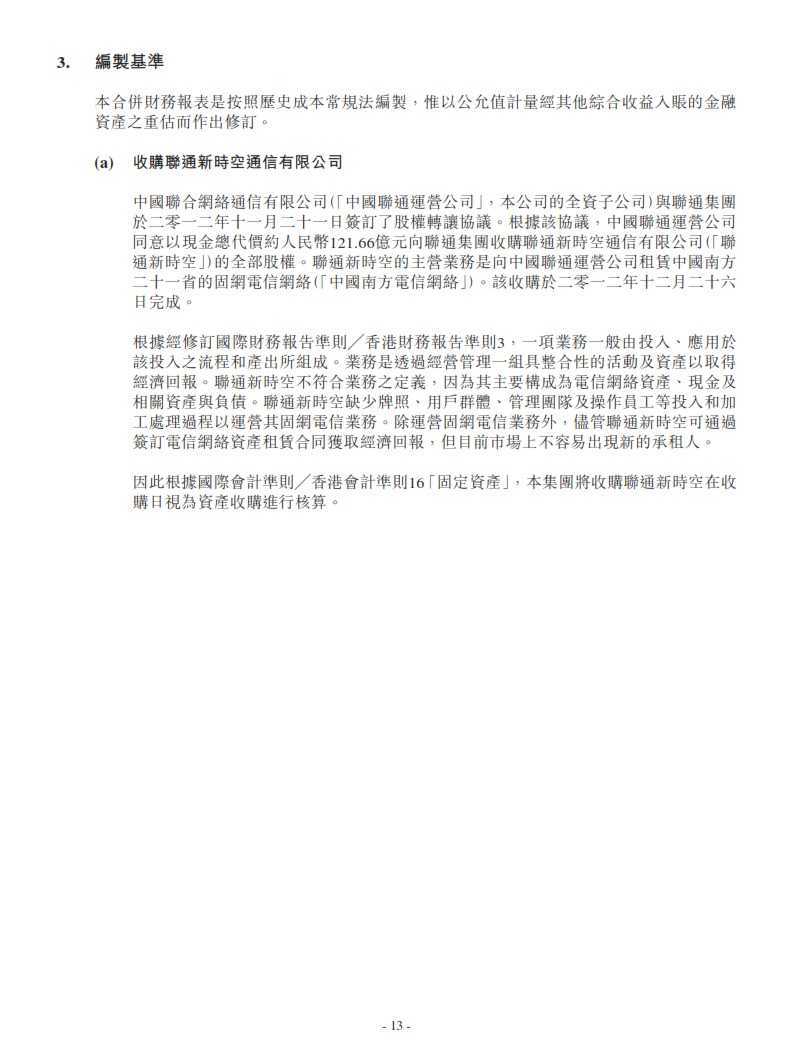 3. 編製基準

本合併財務報表是按照歷史成本常規法編製，惟以公允值計量經其他綜合收益入賬的金融資產之重估而作出修訂。

(a) 收購聯通新時空通信有限公司

中國聯合網絡通信有限公司(「中國聯通運營公司」，本公司的全資子公司)與聯通集團於二零一二年十一月二十一日簽訂了股權轉讓協議。根據該協議，中國聯通運營公司同意以現金總代價約人民幣121.66億元向聯通集團收購聯通新時空通信有限公司(「聯通新時空」)的全部股權。聯通新時空的主營業務是向中國聯通運營公司租賃中國南方二十一省的固網電信網絡(「中國南方電信網絡」)。該收購於二零一二年十二月二十六日完成。

根據經修訂國際財務報告準則／香港財務報告準則3，一項業務一般由投入、應用於該投入之流程和產出所組成。業務是透過經營管理一組具整合性的活動及資產以取得經濟回報。聯通新時空不符合業務之定義，因為其主要構成為電信網絡資產、現金及相關資產與負債。聯通新時空缺少牌照、用戶群體、管理團隊及操作員工等投入和加工處理過程以運營其固網電信業務。除運營固網電信業務外，儘管聯通新時空可通過簽訂電信網絡資產租賃合同獲取經濟回報，但目前市場上不容易出現新的承租人。

因此根據國際會計準則／香港會計準則16「固定資產」，本集團將收購聯通新時空在收購日視為資產收購進行核算。

- 13 -